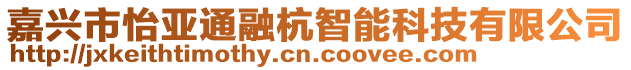 嘉兴市怡亚通融杭智能科技有限公司
http://jxkeithtimothy.cn.coovee.com